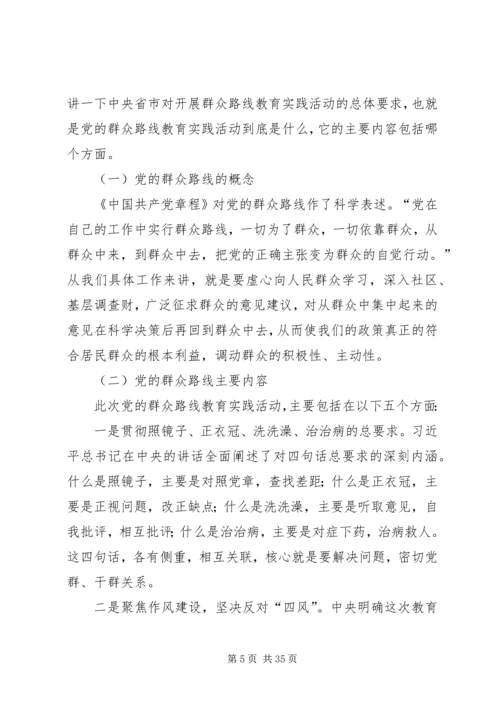 讲一下中央省市对开展群众路线教育实践活动的总体要求，也就是党的群众路线教育实践活动到底是什么，它的主要内容包括哪个方面。

（一）党的群众路线的概念

《中国共产党章程》对党的群众路线作了科学表述。“党在自己的工作中实行群众路线，一切为了群众，一切依靠群众，从群众中来，到群众中去，把党的正确主张变为群众的自觉行动。”从我们具体工作来讲，就是要虚心向人民群众学习，深入社区、基层调查财，广泛征求群众的意见建议，对从群众中集中起来的意见在科学决策后再回到群众中去，从而使我们的政策真正的符合居民群众的根本利益，调动群众的积极性、主动性。

（二）党的群众路线主要内容

此次党的群众路线教育实践活动，主要包括在以下五个方面：

一是贯彻照镜子、正衣冠、洗洗澡、治治病的总要求。习近平总书记在中央的讲话全面阐述了对四句话总要求的深刻内涵。什么是照镜子，主要是对照党章，查找差距；什么是正衣冠，主要是正视问题，改正缺点；什么是洗洗澡，主要是听取意见，自我批评，相互批评；什么是治治病，主要是对症下药，治病救人。这四句话，各有侧重，相互关联，核心就是要解决问题，密切党群、干群关系。

二是聚焦作风建设，坚决反对“四风”。中央明确这次教育

第 5 页 共 35 页